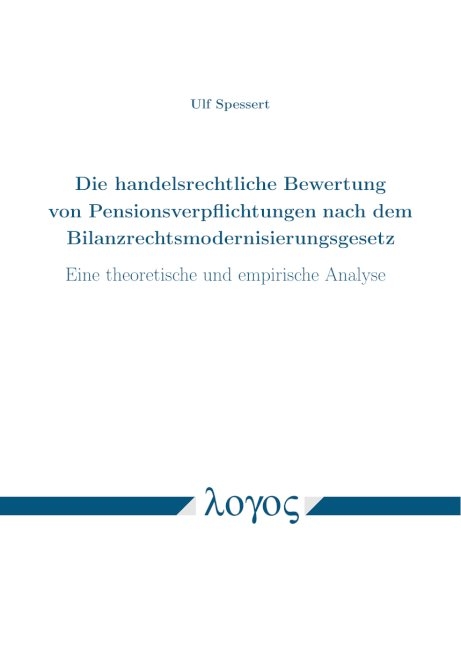 Ulf Spessert

Die handelsrechtliche Bewertung von Pensionsverpflichtungen nach dem Bilanzrechtsmodernisierungsgesetz

Eine theoretische und empirische Analyse

λογος